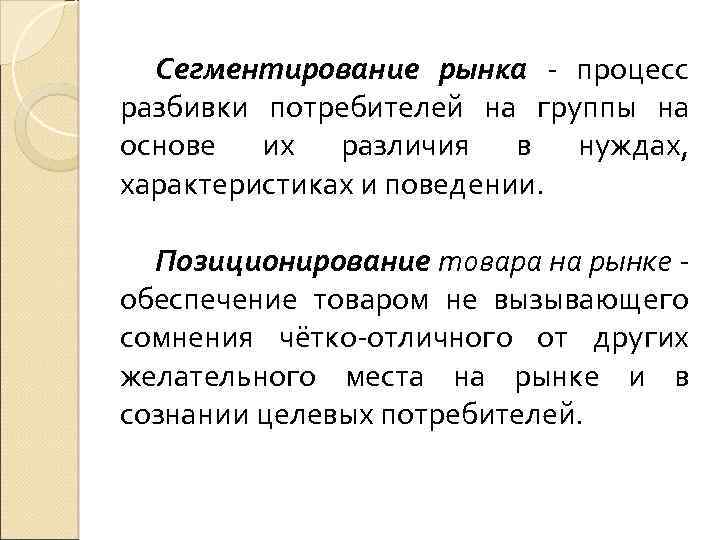 Сегментирование рынка - процесс разбивки потребителей на группы на основе их различия в нуждах, характеристиках и поведении.

Позиционирование товара на рынке - обеспечение товаром не вызывающего сомнения чётко-отличного от других желательного места на рынке и в сознании целевых потребителей.